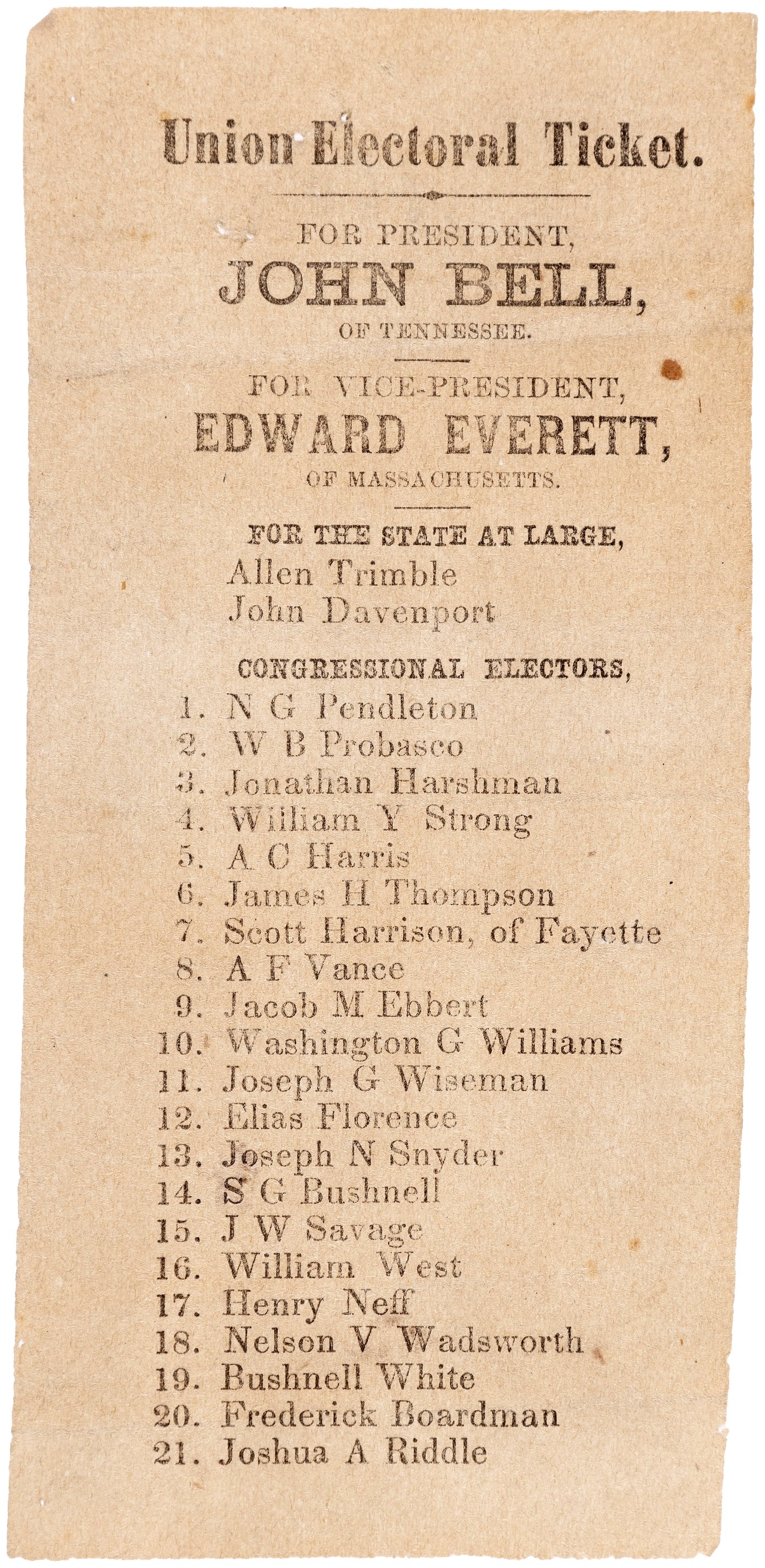 Union Electoral Ticket.

FOR PRESIDENT,
JOHN BELL,
OF TENNESSEE.

FOR VICE-PRESIDENT,
EDWARD EVERETT,
OF MASSACHUSETTS.

FOR THE STATE AT LARGE,
Allen Trimble
John Davenport

CONGRESSIONAL ELECTORS,
1. N G Pendleton
2. W B Probasco
3. Jonathan Harshman
4. William Y Strong
5. A C Harris
6. James H Thompson
7. Scott Harrison, of Fayette
8. A F Vance
9. Jacob M Ebbert
10. Washington G Williams
11. Joseph G Wiseman
12. Elias Florence
13. Joseph N Snyder
14. S G Bushnell
15. J W Savage
16. William West
17. Henry Neff
18. Nelson V Wadsworth
19. Bushnell White
20. Frederick Boardman
21. Joshua A Riddle